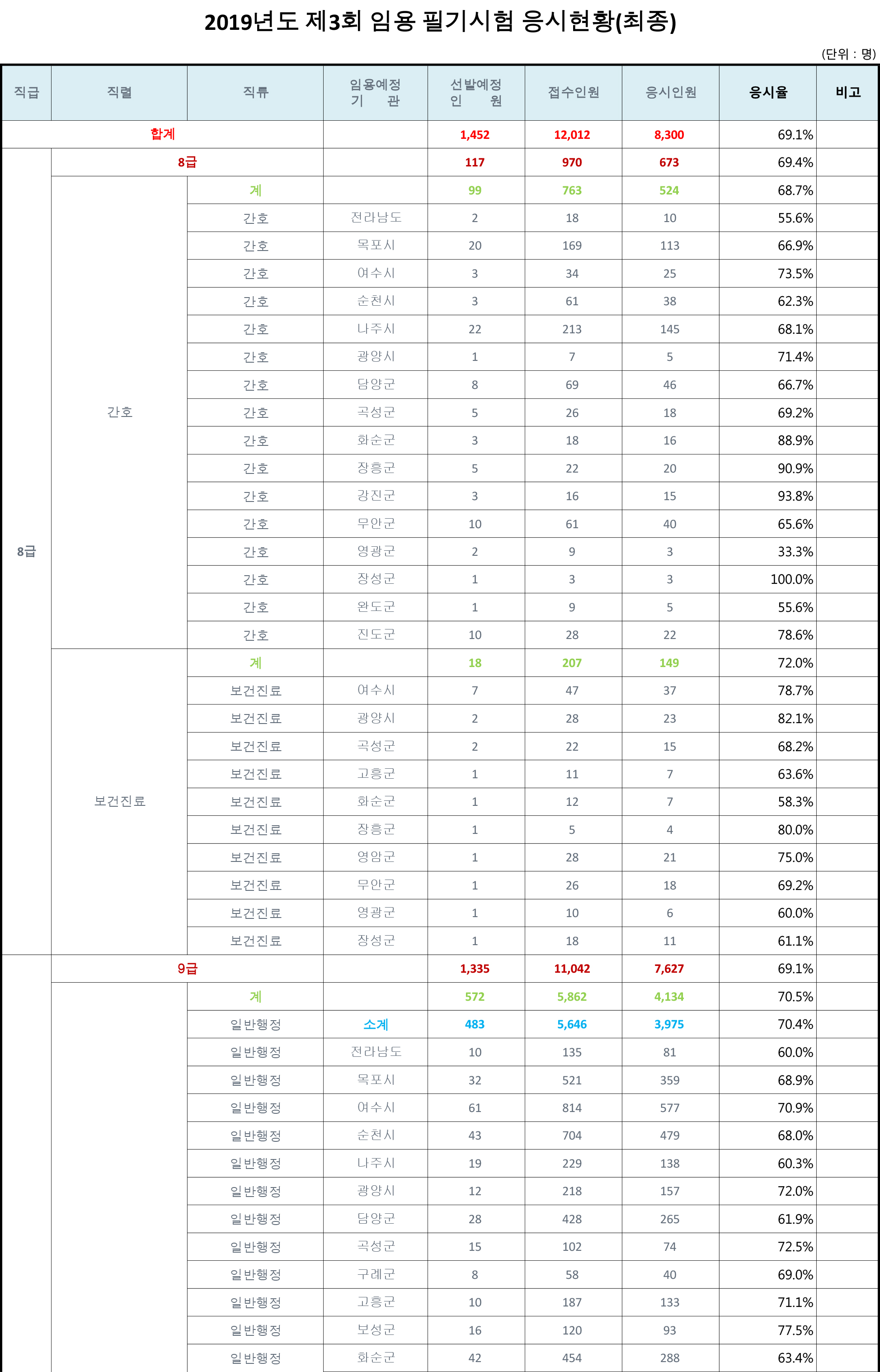 2019년도 제3회 임용 필기시험 응시현황(최종)

(단위 : 명)

| 직급 | 직렬 | 직류 | 임용예정 기 관 | 선발예정 인 원 | 접수인원 | 응시인원 | 응시율 | 비고 |
|---|---|---|---|---|---|---|---|---|
| 합계 | | | | 1,452 | 12,012 | 8,300 | 69.1% | |
| 8급 | 8급 | | | 117 | 970 | 673 | 69.4% | |
| | 간호 | 계 | | 99 | 763 | 524 | 68.7% | |
| | | 간호 | 전라남도 | 2 | 18 | 10 | 55.6% | |
| | | 간호 | 목포시 | 20 | 169 | 113 | 66.9% | |
| | | 간호 | 여수시 | 3 | 34 | 25 | 73.5% | |
| | | 간호 | 순천시 | 3 | 61 | 38 | 62.3% | |
| | | 간호 | 나주시 | 22 | 213 | 145 | 68.1% | |
| | | 간호 | 광양시 | 1 | 7 | 5 | 71.4% | |
| | | 간호 | 담양군 | 8 | 69 | 46 | 66.7% | |
| | | 간호 | 곡성군 | 5 | 26 | 18 | 69.2% | |
| | | 간호 | 화순군 | 3 | 18 | 16 | 88.9% | |
| | | 간호 | 장흥군 | 5 | 22 | 20 | 90.9% | |
| | | 간호 | 강진군 | 3 | 16 | 15 | 93.8% | |
| | | 간호 | 무안군 | 10 | 61 | 40 | 65.6% | |
| | | 간호 | 영광군 | 2 | 9 | 3 | 33.3% | |
| | | 간호 | 장성군 | 1 | 3 | 3 | 100.0% | |
| | | 간호 | 완도군 | 1 | 9 | 5 | 55.6% | |
| | | 간호 | 진도군 | 10 | 28 | 22 | 78.6% | |
| | 보건진료 | 계 | | 18 | 207 | 149 | 72.0% | |
| | | 보건진료 | 여수시 | 7 | 47 | 37 | 78.7% | |
| | | 보건진료 | 광양시 | 2 | 28 | 23 | 82.1% | |
| | | 보건진료 | 곡성군 | 2 | 22 | 15 | 68.2% | |
| | | 보건진료 | 고흥군 | 1 | 11 | 7 | 63.6% | |
| | | 보건진료 | 화순군 | 1 | 12 | 7 | 58.3% | |
| | | 보건진료 | 장흥군 | 1 | 5 | 4 | 80.0% | |
| | | 보건진료 | 영암군 | 1 | 28 | 21 | 75.0% | |
| | | 보건진료 | 무안군 | 1 | 26 | 18 | 69.2% | |
| | | 보건진료 | 영광군 | 1 | 10 | 6 | 60.0% | |
| | | 보건진료 | 장성군 | 1 | 18 | 11 | 61.1% | |
| | 9급 | | | 1,335 | 11,042 | 7,627 | 69.1% | |
| | | 계 | | 572 | 5,862 | 4,134 | 70.5% | |
| | | 일반행정 | 소계 | 483 | 5,646 | 3,975 | 70.4% | |
| | | 일반행정 | 전라남도 | 10 | 135 | 81 | 60.0% | |
| | | 일반행정 | 목포시 | 32 | 521 | 359 | 68.9% | |
| | | 일반행정 | 여수시 | 61 | 814 | 577 | 70.9% | |
| | | 일반행정 | 순천시 | 43 | 704 | 479 | 68.0% | |
| | | 일반행정 | 나주시 | 19 | 229 | 138 | 60.3% | |
| | | 일반행정 | 광양시 | 12 | 218 | 157 | 72.0% | |
| | | 일반행정 | 담양군 | 28 | 428 | 265 | 61.9% | |
| | | 일반행정 | 곡성군 | 15 | 102 | 74 | 72.5% | |
| | | 일반행정 | 구례군 | 8 | 58 | 40 | 69.0% | |
| | | 일반행정 | 고흥군 | 10 | 187 | 133 | 71.1% | |
| | | 일반행정 | 보성군 | 16 | 120 | 93 | 77.5% | |
| | | 일반행정 | 화순군 | 42 | 454 | 288 | 63.4% | |